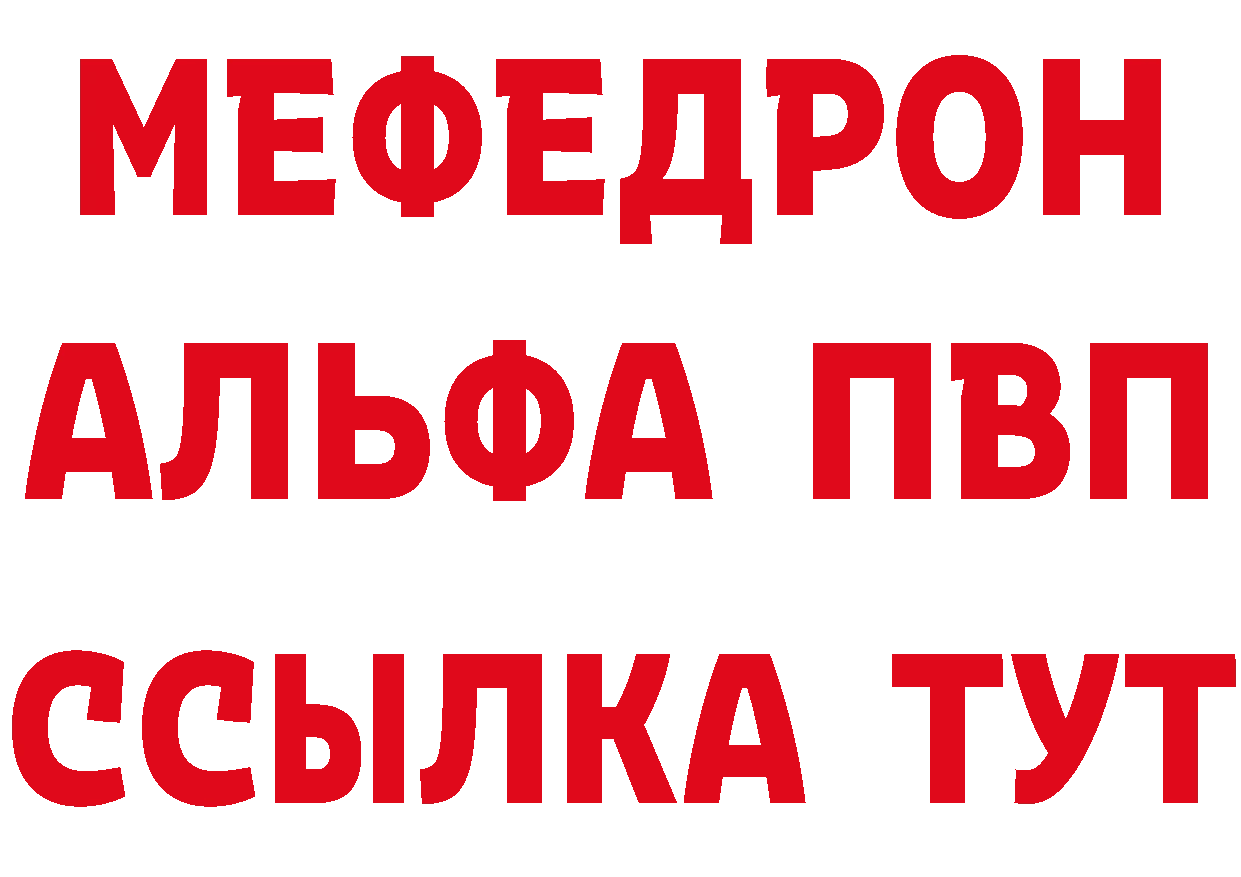 МЕФЕДРОН
АЛЬФА ПВП
ССЫЛКА ТУТ